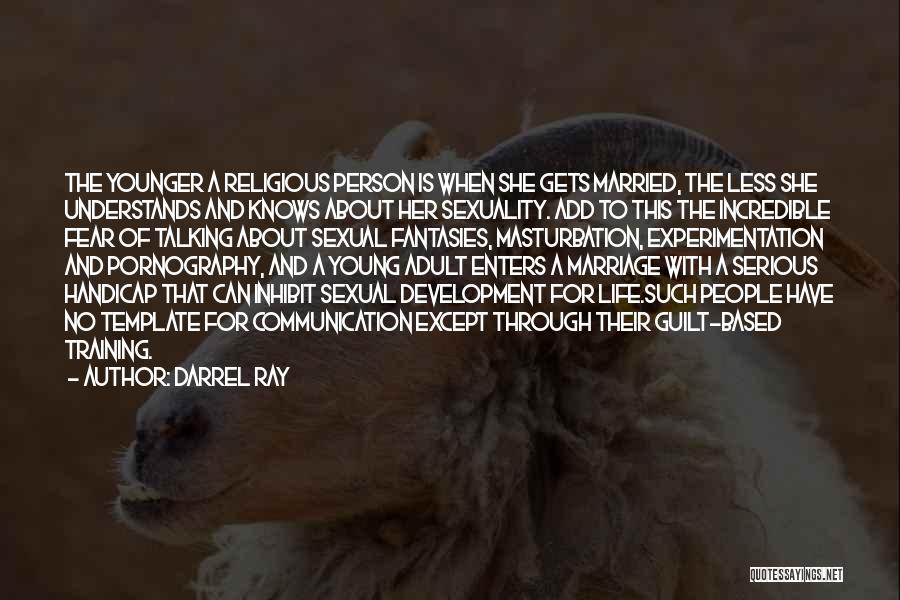 THE YOUNGER A RELIGIOUS PERSON IS WHEN SHE GETS MARRIED, THE LESS SHE UNDERSTANDS AND KNOWS ABOUT HER SEXUALITY. ADD TO THIS THE INCREDIBLE FEAR OF TALKING ABOUT SEXUAL FANTASIES, MASTURBATION, EXPERIMENTATION AND PORNOGRAPHY, AND A YOUNG ADULT ENTERS A MARRIAGE WITH A SERIOUS HANDICAP THAT CAN INHIBIT SEXUAL DEVELOPMENT FOR LIFE.SUCH PEOPLE HAVE NO TEMPLATE FOR COMMUNICATION EXCEPT THROUGH THEIR GUILT-BASED TRAINING.

- AUTHOR: DARREL RAY

QUOTESSAYINGS.NET